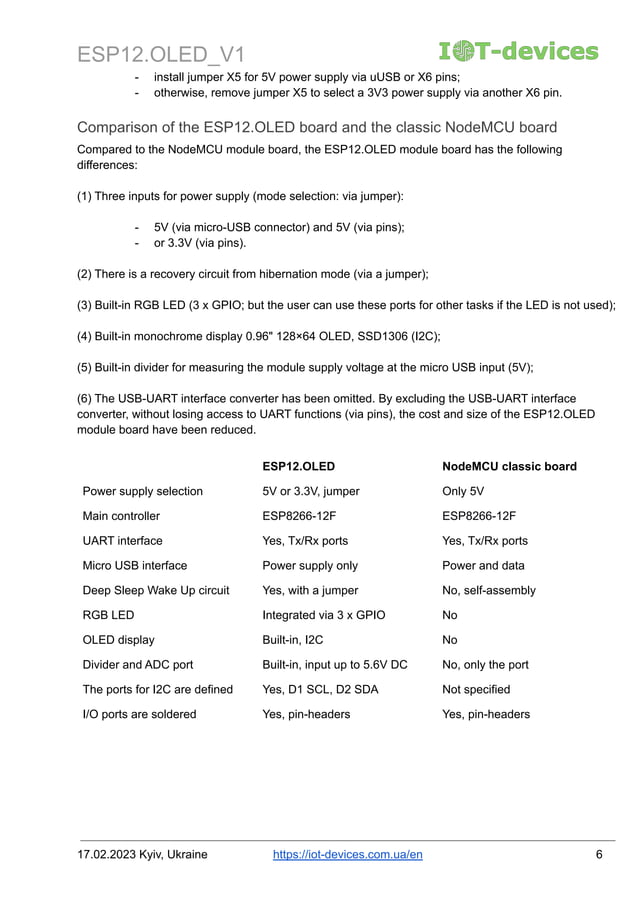 ESP12.OLED_V1

IOT-devices

- install jumper X5 for 5V power supply via uUSB or X6 pins;
- otherwise, remove jumper X5 to select a 3V3 power supply via another X6 pin.

Comparison of the ESP12.OLED board and the classic NodeMCU board

Compared to the NodeMCU module board, the ESP12.OLED module board has the following differences:

(1) Three inputs for power supply (mode selection: via jumper):

- 5V (via micro-USB connector) and 5V (via pins);
- or 3.3V (via pins).

(2) There is a recovery circuit from hibernation mode (via a jumper);

(3) Built-in RGB LED (3 x GPIO; but the user can use these ports for other tasks if the LED is not used);

(4) Built-in monochrome display 0.96" 128×64 OLED, SSD1306 (I2C);

(5) Built-in divider for measuring the module supply voltage at the micro USB input (5V);

(6) The USB-UART interface converter has been omitted. By excluding the USB-UART interface converter, without losing access to UART functions (via pins), the cost and size of the ESP12.OLED module board have been reduced.

| | ESP12.OLED | NodeMCU classic board |
|---|---|---|
| Power supply selection | 5V or 3.3V, jumper | Only 5V |
| Main controller | ESP8266-12F | ESP8266-12F |
| UART interface | Yes, Tx/Rx ports | Yes, Tx/Rx ports |
| Micro USB interface | Power supply only | Power and data |
| Deep Sleep Wake Up circuit | Yes, with a jumper | No, self-assembly |
| RGB LED | Integrated via 3 x GPIO | No |
| OLED display | Built-in, I2C | No |
| Divider and ADC port | Built-in, input up to 5.6V DC | No, only the port |
| The ports for I2C are defined | Yes, D1 SCL, D2 SDA | Not specified |
| I/O ports are soldered | Yes, pin-headers | Yes, pin-headers |

17.02.2023 Kyiv, Ukraine https://iot-devices.com.ua/en 6